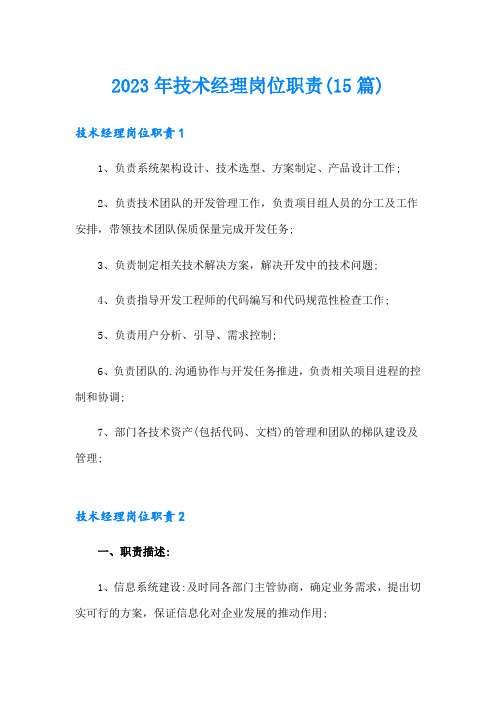 2023年技术经理岗位职责(15篇)

技术经理岗位职责1

1、负责系统架构设计、技术选型、方案制定、产品设计工作;

2、负责技术团队的开发管理工作，负责项目组人员的分工及工作安排，带领技术团队保质保量完成开发任务;

3、负责制定相关技术解决方案，解决开发中的技术问题;

4、负责指导开发工程师的代码编写和代码规范性检查工作;

5、负责用户分析、引导、需求控制;

6、负责团队的.沟通协作与开发任务推进，负责相关项目进程的控制和协调;

7、部门各技术资产(包括代码、文档)的管理和团队的梯队建设及管理;

技术经理岗位职责2

一、职责描述:

1、信息系统建设:及时同各部门主管协商，确定业务需求，提出切实可行的方案，保证信息化对企业发展的推动作用;